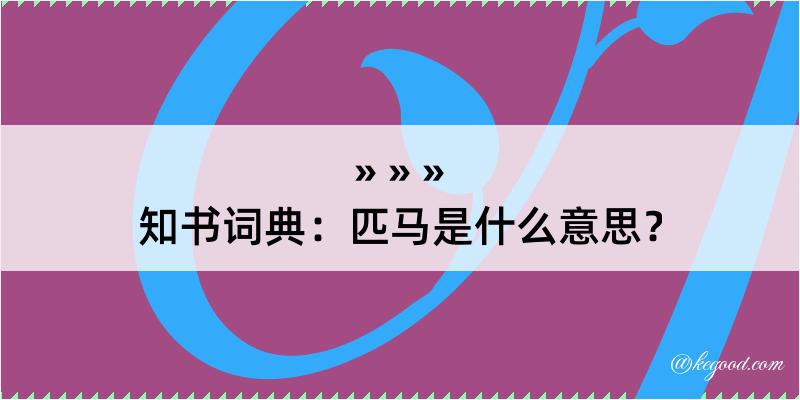 » » »
知书词典：匹马是什么意思？

@kegood.com